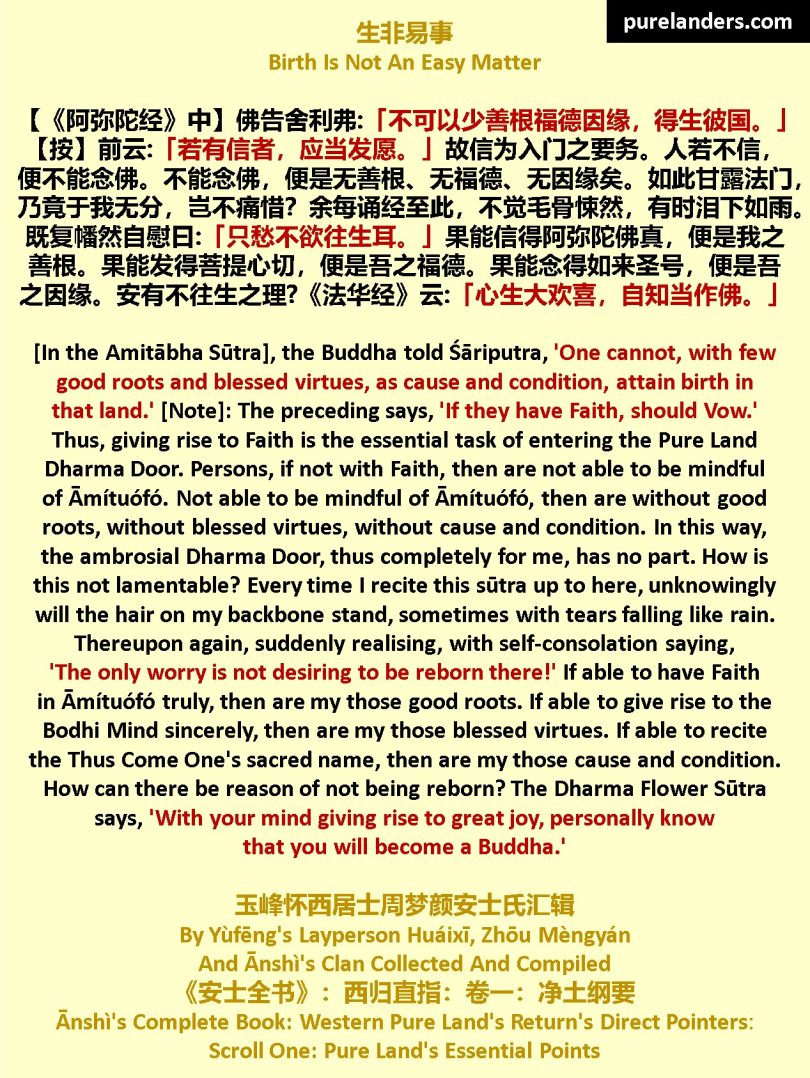 purelanders.com

生非易事
Birth Is Not An Easy Matter

【《阿弥陀经》中】佛告舍利弗:「不可以少善根福德因缘，得生彼国。」【按】前云:「若有信者，应当发愿。」故信为入门之要务。人若不信，便不能念佛。不能念佛，便是无善根、无福德、无因缘矣。如此甘露法门，乃竟于我无分，岂不痛惜？余每诵经至此，不觉毛骨悚然，有时泪下如雨。既复幡然自慰曰:「只愁不欲往生耳。」果能信得阿弥陀佛真，便是我之善根。果能发得菩提心切，便是吾之福德。果能念得如来圣号，便是吾之因缘。安有不往生之理?《法华经》云:「心生大欢喜，自知当作佛。」

[In the Amitābha Sūtra], the Buddha told Śāriputra, 'One cannot, with few good roots and blessed virtues, as cause and condition, attain birth in that land.' [Note]: The preceding says, 'If they have Faith, should Vow.' Thus, giving rise to Faith is the essential task of entering the Pure Land Dharma Door. Persons, if not with Faith, then are not able to be mindful of Āmítuófó. Not able to be mindful of Āmítuófó, then are without good roots, without blessed virtues, without cause and condition. In this way, the ambrosial Dharma Door, thus completely for me, has no part. How is this not lamentable? Every time I recite this sūtra up to here, unknowingly will the hair on my backbone stand, sometimes with tears falling like rain. Thereupon again, suddenly realising, with self-consolation saying, 'The only worry is not desiring to be reborn there!' If able to have Faith in Āmítuófó truly, then are my those good roots. If able to give rise to the Bodhi Mind sincerely, then are my those blessed virtues. If able to recite the Thus Come One's sacred name, then are my those cause and condition. How can there be reason of not being reborn? The Dharma Flower Sūtra says, 'With your mind giving rise to great joy, personally know that you will become a Buddha.'

玉峰怀西居士周梦颜安士氏汇辑
By Yùfēng's Layperson Huáixī, Zhōu Mèngyán
And Ānshì's Clan Collected And Compiled
《安士全书》：西归直指：卷一：净土纲要
Ānshì's Complete Book: Western Pure Land's Return's Direct Pointers: Scroll One: Pure Land's Essential Points